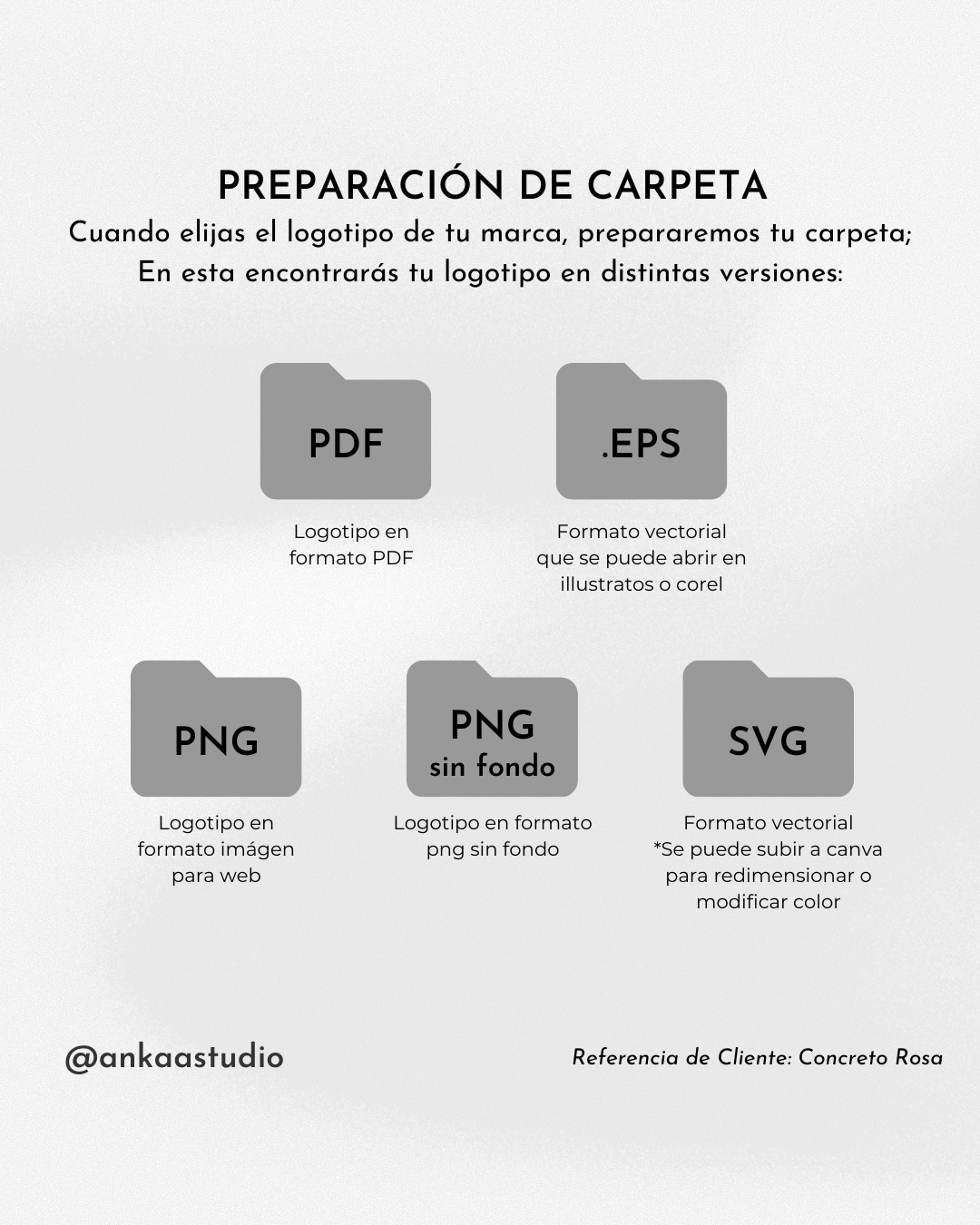 PREPARACIÓN DE CARPETA

Cuando elijas el logotipo de tu marca, prepararemos tu carpeta; En esta encontrarás tu logotipo en distintas versiones:

PDF

Logotipo en formato PDF

.EPS

Formato vectorial que se puede abrir en illustratos o corel

PNG

Logotipo en formato imágen para web

PNG sin fondo

Logotipo en formato png sin fondo

SVG

Formato vectorial *Se puede subir a canva para redimensionar o modificar color

@ankaastudio

Referencia de Cliente: Concreto Rosa